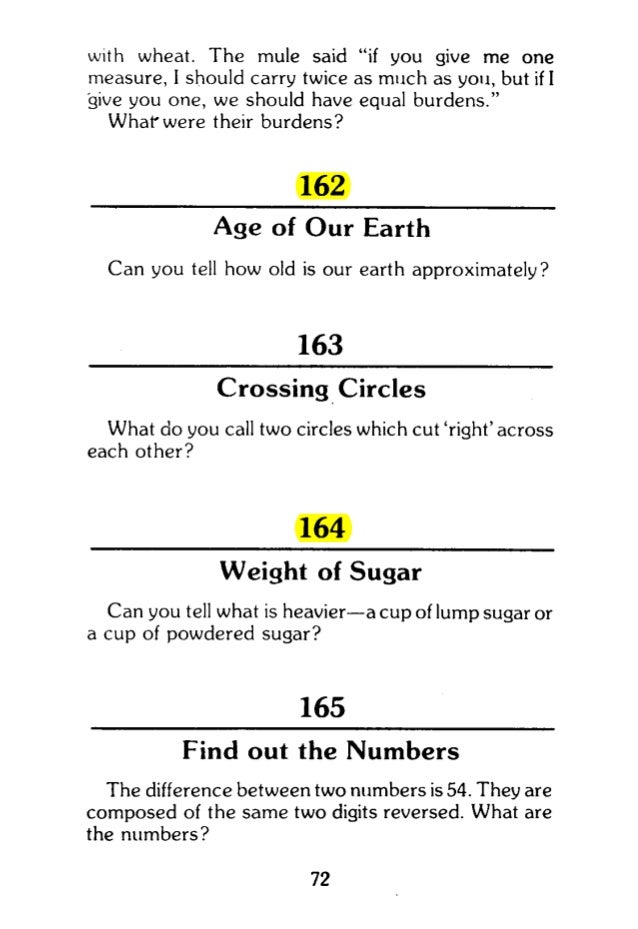 with wheat. The mule said "if you give me one measure, I should carry twice as much as you, but if I give you one, we should have equal burdens."

What were their burdens?

162

Age of Our Earth

Can you tell how old is our earth approximately?

163

Crossing Circles

What do you call two circles which cut 'right' across each other?

164

Weight of Sugar

Can you tell what is heavier—a cup of lump sugar or a cup of powdered sugar?

165

Find out the Numbers

The difference between two numbers is 54. They are composed of the same two digits reversed. What are the numbers?

72